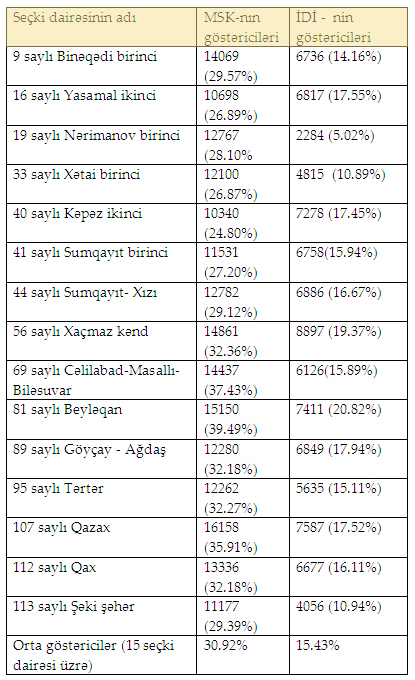 | Seçki dairəsinin adı | MSK-nın göstəriciləri | İDİ - nin göstəriciləri |
|---|---|---|
| 9 saylı Binəqədi birinci | 14069 (29.57%) | 6736 (14.16%) |
| 16 saylı Yasamal ikinci | 10698 (26.89%) | 6817 (17.55%) |
| 19 saylı Nərimanov birinci | 12767 (28.10% | 2284 (5.02%) |
| 33 saylı Xətai birinci | 12100 (26.87%) | 4815 (10.89%) |
| 40 saylı Kəpəz ikinci | 10340 (24.80%) | 7278 (17.45%) |
| 41 saylı Sumqayıt birinci | 11531 (27.20%) | 6758(15.94%) |
| 44 saylı Sumqayıt- Xızı | 12782 (29.12%) | 6886 (16.67%) |
| 56 saylı Xaçmaz kənd | 14861 (32.36%) | 8897 (19.37%) |
| 69 saylı Cəlilabad-Masallı-Biləsuvar | 14437 (37.43%) | 6126(15.89%) |
| 81 saylı Beyləqan | 15150 (39.49%) | 7411 (20.82%) |
| 89 saylı Göyçay - Ağdaş | 12280 (32.18%) | 6849 (17.94%) |
| 95 saylı Tərtər | 12262 (32.27%) | 5635 (15.11%) |
| 107 saylı Qazax | 16158 (35.91%) | 7587 (17.52%) |
| 112 saylı Qax | 13336 (32.18%) | 6677 (16.11%) |
| 113 saylı Şəki şəhər | 11177 (29.39%) | 4056 (10.94%) |
| Orta göstəricilər (15 seçki dairəsi üzrə) | 30.92% | 15.43% |